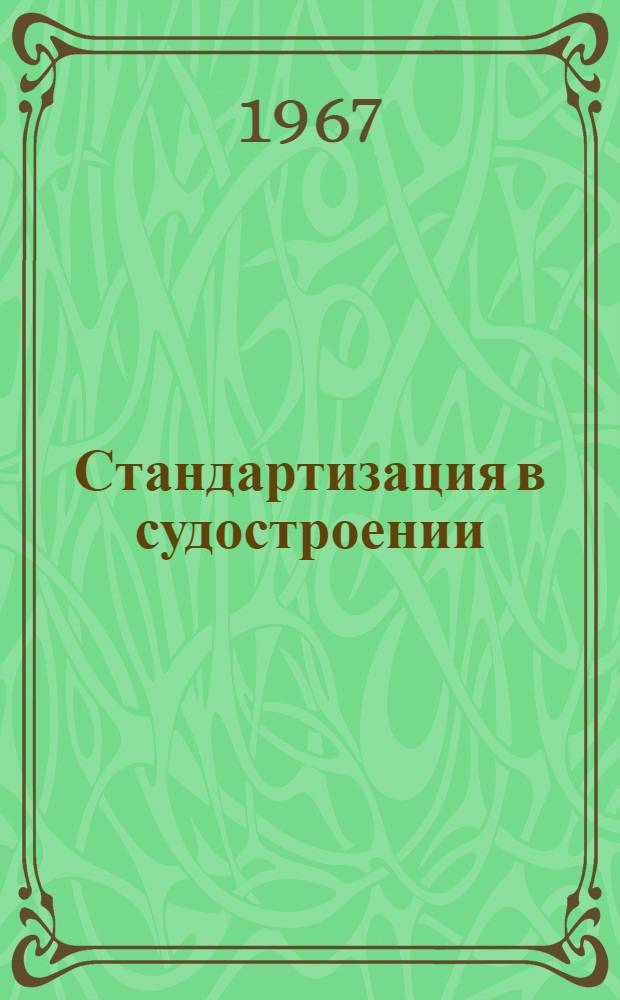 1967

Стандартизация в судостроении